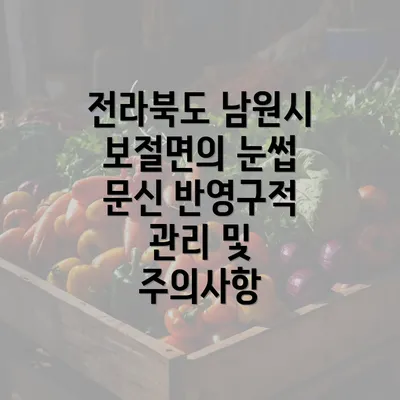 전라북도 남원시 보절면의 눈썹 문신 반영구적 관리 및 주의사항